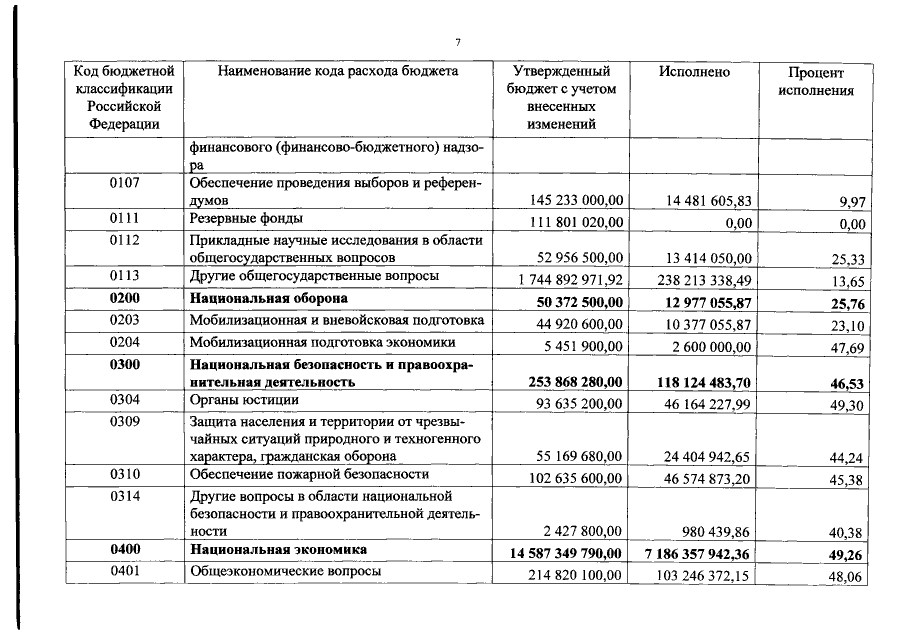 7

| Код бюджетной классификации Российской Федерации | Наименование кода расхода бюджета | Утвержденный бюджет с учетом внесенных изменений | Исполнено | Процент исполнения |
|---|---|---|---|---|
| | финансового (финансово-бюджетного) надзора | | | |
| 0107 | Обеспечение проведения выборов и референдумов | 145 233 000,00 | 14 481 605,83 | 9,97 |
| 0111 | Резервные фонды | 111 801 020,00 | 0,00 | 0,00 |
| 0112 | Прикладные научные исследования в области общегосударственных вопросов | 52 956 500,00 | 13 414 050,00 | 25,33 |
| 0113 | Другие общегосударственные вопросы | 1 744 892 971,92 | 238 213 338,49 | 13,65 |
| **0200** | **Национальная оборона** | **50 372 500,00** | **12 977 055,87** | **25,76** |
| 0203 | Мобилизационная и вневойсковая подготовка | 44 920 600,00 | 10 377 055,87 | 23,10 |
| 0204 | Мобилизационная подготовка экономики | 5 451 900,00 | 2 600 000,00 | 47,69 |
| **0300** | **Национальная безопасность и правоохранительная деятельность** | **253 868 280,00** | **118 124 483,70** | **46,53** |
| 0304 | Органы юстиции | 93 635 200,00 | 46 164 227,99 | 49,30 |
| 0309 | Защита населения и территории от чрезвычайных ситуаций природного и техногенного характера, гражданская оборона | 55 169 680,00 | 24 404 942,65 | 44,24 |
| 0310 | Обеспечение пожарной безопасности | 102 635 600,00 | 46 574 873,20 | 45,38 |
| 0314 | Другие вопросы в области национальной безопасности и правоохранительной деятельности | 2 427 800,00 | 980 439,86 | 40,38 |
| **0400** | **Национальная экономика** | **14 587 349 790,00** | **7 186 357 942,36** | **49,26** |
| 0401 | Общеэкономические вопросы | 214 820 100,00 | 103 246 372,15 | 48,06 |